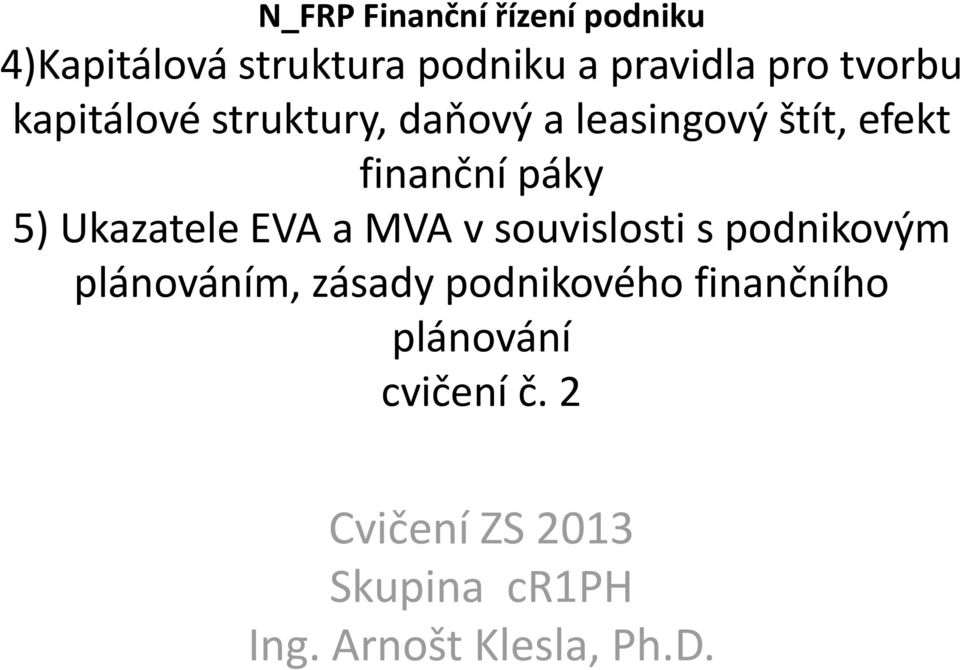 N_FRP Finanční řízení podniku
4)Kapitálová struktura podniku a pravidla pro tvorbu kapitálové struktury, daňový a leasingový štít, efekt finanční páky
5) Ukazatele EVA a MVA v souvislosti s podnikovým plánováním, zásady podnikového finančního plánování
cvičení č. 2

Cvičení ZS 2013
Skupina cR1PH
Ing. Arnošt Klesla, Ph.D.